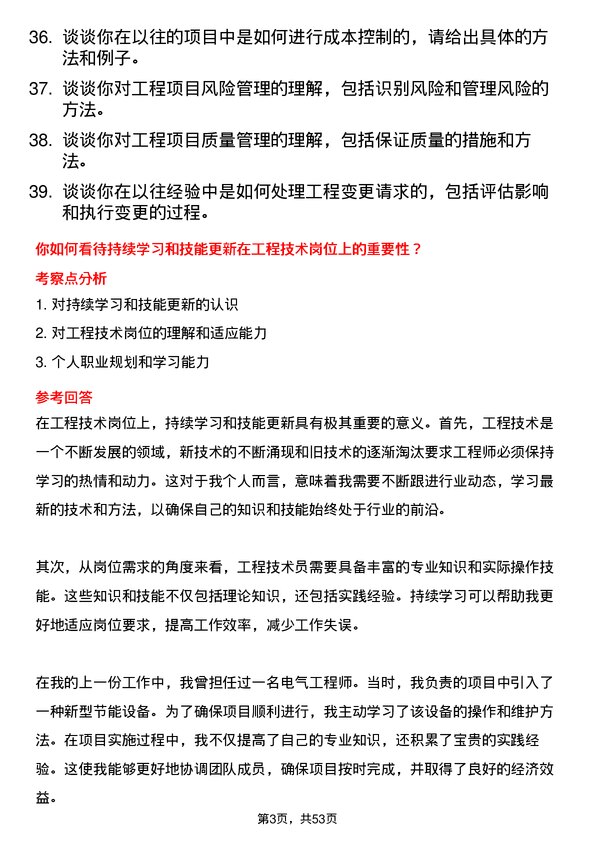 36. 谈谈你在以往的项目中是如何进行成本控制的，请给出具体的方法和例子。

37. 谈谈你对工程项目风险管理的理解，包括识别风险和管理风险的方法。

38. 谈谈你对工程项目质量管理的理解，包括保证质量的措施和方法。

39. 谈谈你在以往经验中是如何处理工程变更请求的，包括评估影响和执行变更的过程。

你如何看待持续学习和技能更新在工程技术岗位上的重要性？

考察点分析

1. 对持续学习和技能更新的认识

2. 对工程技术岗位的理解和适应能力

3. 个人职业规划和学习能力

参考回答

在工程技术岗位上，持续学习和技能更新具有极其重要的意义。首先，工程技术是一个不断发展的领域，新技术的不断涌现和旧技术的逐渐淘汰要求工程师必须保持学习的热情和动力。这对于我个人而言，意味着我需要不断跟进行业动态，学习最新的技术和方法，以确保自己的知识和技能始终处于行业的前沿。

其次，从岗位需求的角度来看，工程技术员需要具备丰富的专业知识和实际操作技能。这些知识和技能不仅包括理论知识，还包括实践经验。持续学习可以帮助我更好地适应岗位要求，提高工作效率，减少工作失误。

在我的上一份工作中，我曾担任过一名电气工程师。当时，我负责的项目中引入了一种新型节能设备。为了确保项目顺利进行，我主动学习了该设备的操作和维护方法。在项目实施过程中，我不仅提高了自己的专业知识，还积累了宝贵的实践经验。这使我能够更好地协调团队成员，确保项目按时完成，并取得了良好的经济效益。

第3页，共53页